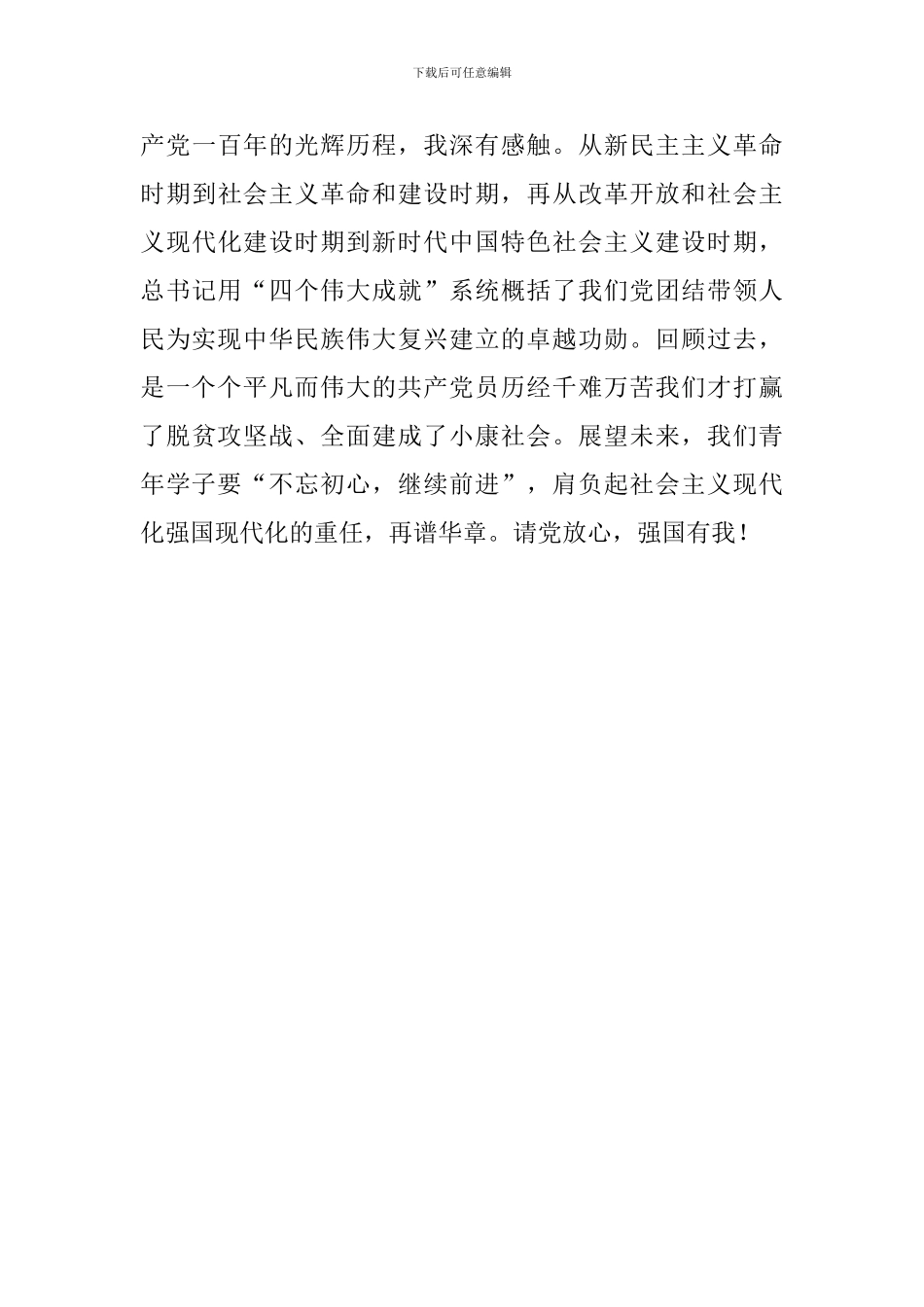 下载后可任意编辑

产党一百年的光辉历程，我深有感触。从新民主主义革命时期到社会主义革命和建设时期，再从改革开放和社会主义现代化建设时期到新时代中国特色社会主义建设时期，总书记用“四个伟大成就”系统概括了我们党团结带领人民为实现中华民族伟大复兴建立的卓越功勋。回顾过去，是一个个平凡而伟大的共产党员历经千难万苦我们才打赢了脱贫攻坚战、全面建成了小康社会。展望未来，我们青年学子要“不忘初心，继续前进”，肩负起社会主义现代化强国现代化的重任，再谱华章。请党放心，强国有我！